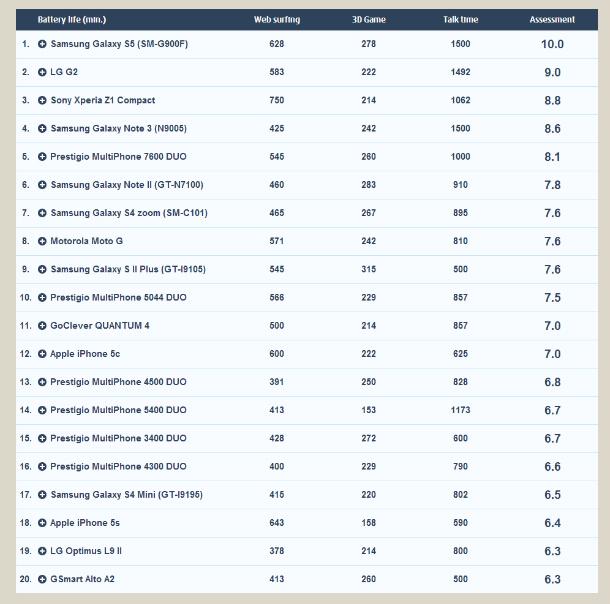 | Battery life (mn.) | Web surfing | 3D Game | Talk time | Assessment |
|---|---|---|---|---|
| 1. Samsung Galaxy S5 (SM-G900F) | 628 | 278 | 1500 | 10.0 |
| 2. LG G2 | 583 | 222 | 1492 | 9.0 |
| 3. Sony Xperia Z1 Compact | 750 | 214 | 1062 | 8.8 |
| 4. Samsung Galaxy Note 3 (N9005) | 425 | 242 | 1500 | 8.6 |
| 5. Prestigio MultiPhone 7600 DUO | 545 | 260 | 1000 | 8.1 |
| 6. Samsung Galaxy Note II (GT-N7100) | 460 | 283 | 910 | 7.8 |
| 7. Samsung Galaxy S4 zoom (SM-C101) | 465 | 267 | 895 | 7.6 |
| 8. Motorola Moto G | 571 | 242 | 810 | 7.6 |
| 9. Samsung Galaxy S II Plus (GT-I9105) | 545 | 315 | 500 | 7.6 |
| 10. Prestigio MultiPhone 5044 DUO | 566 | 229 | 857 | 7.5 |
| 11. GoClever QUANTUM 4 | 500 | 214 | 857 | 7.0 |
| 12. Apple iPhone 5c | 600 | 222 | 625 | 7.0 |
| 13. Prestigio MultiPhone 4500 DUO | 391 | 250 | 828 | 6.8 |
| 14. Prestigio MultiPhone 5400 DUO | 413 | 153 | 1173 | 6.7 |
| 15. Prestigio MultiPhone 3400 DUO | 428 | 272 | 600 | 6.7 |
| 16. Prestigio MultiPhone 4300 DUO | 400 | 229 | 790 | 6.6 |
| 17. Samsung Galaxy S4 Mini (GT-I9195) | 415 | 220 | 802 | 6.5 |
| 18. Apple iPhone 5s | 643 | 158 | 590 | 6.4 |
| 19. LG Optimus L9 II | 378 | 214 | 800 | 6.3 |
| 20. GSmart Alto A2 | 413 | 260 | 500 | 6.3 |